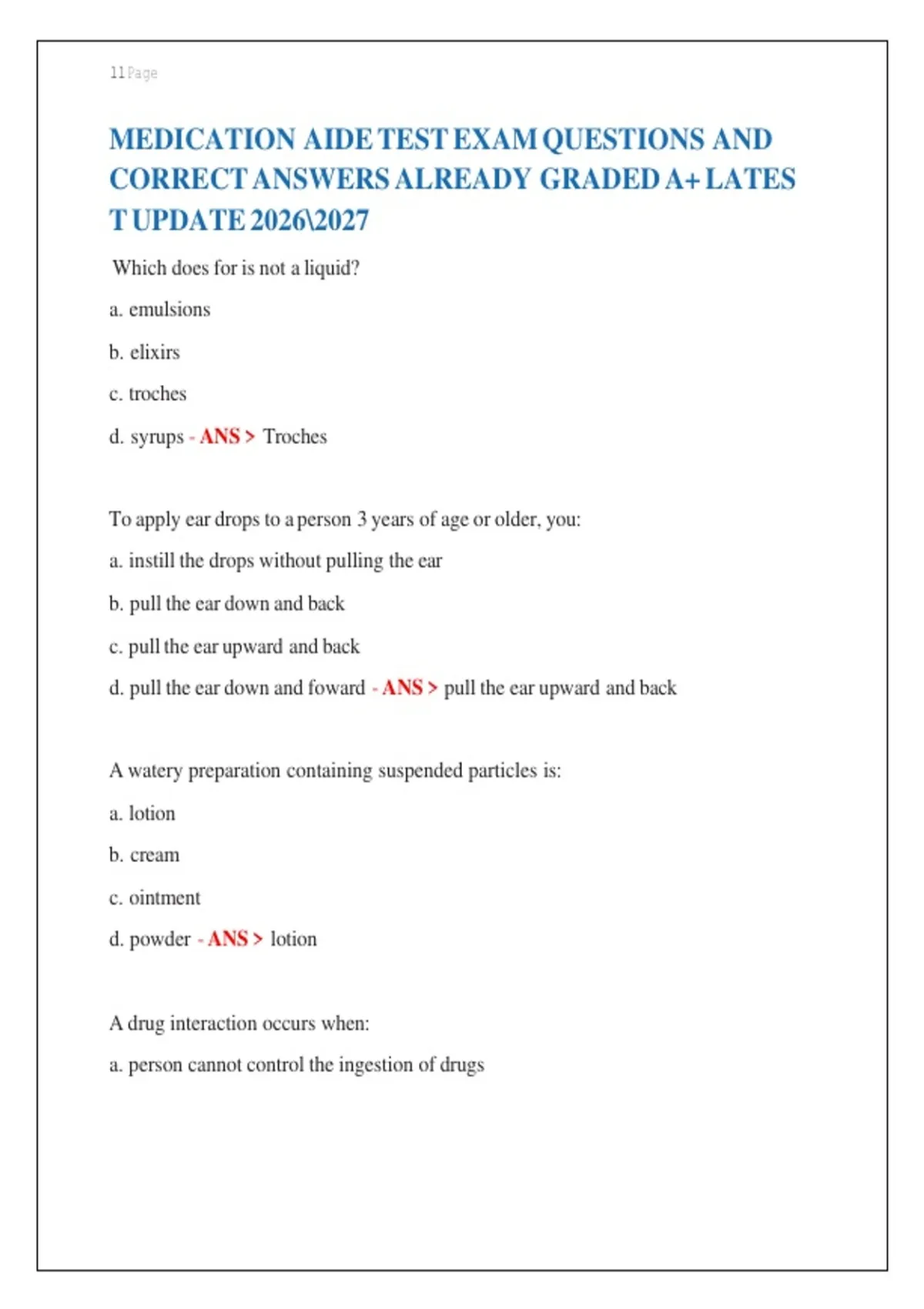 1 | Page

MEDICATION AIDE TEST EXAM QUESTIONS AND CORRECT ANSWERS ALREADY GRADED A+ LATES T UPDATE 2026\2027

Which does for is not a liquid?

a. emulsions

b. elixirs

c. troches

d. syrups - ANS > Troches

To apply ear drops to a person 3 years of age or older, you:

a. instill the drops without pulling the ear

b. pull the ear down and back

c. pull the ear upward and back

d. pull the ear down and foward - ANS > pull the ear upward and back

A watery preparation containing suspended particles is:

a. lotion

b. cream

c. ointment

d. powder - ANS > lotion

A drug interaction occurs when:

a. person cannot control the ingestion of drugs